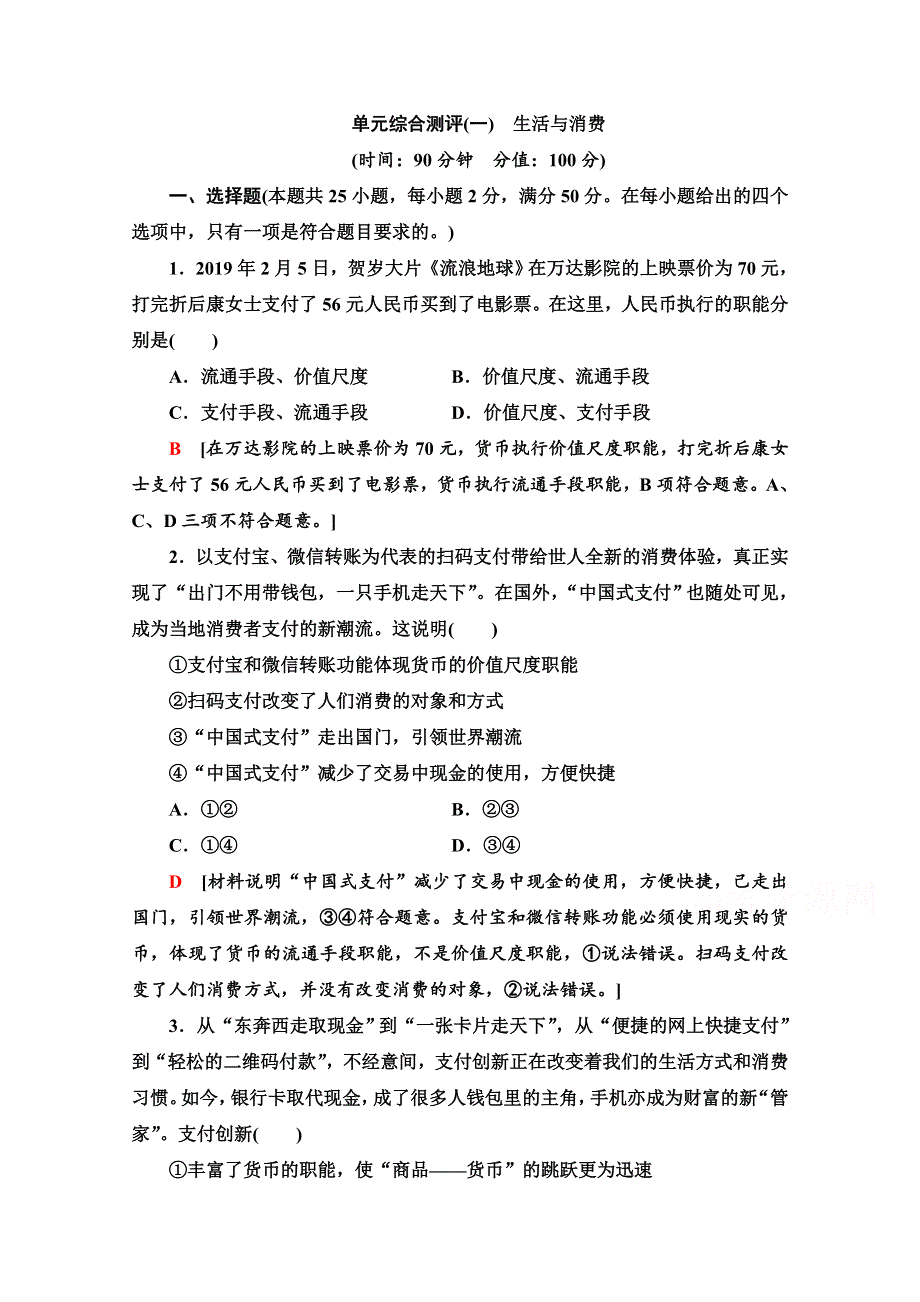 单元综合测评(一)　生活与消费

(时间：90 分钟　分值：100 分)

一、选择题(本题共 25 小题，每小题 2 分，满分 50 分。在每小题给出的四个选项中，只有一项是符合题目要求的。)

1．2019 年 2 月 5 日，贺岁大片《流浪地球》在万达影院的上映票价为 70 元，打完折后康女士支付了 56 元人民币买到了电影票。在这里，人民币执行的职能分别是(　　)

A．流通手段、价值尺度　　　　B．价值尺度、流通手段

C．支付手段、流通手段　　　　D．价值尺度、支付手段

B　[在万达影院的上映票价为 70 元，货币执行价值尺度职能，打完折后康女士支付了 56 元人民币买到了电影票，货币执行流通手段职能，B 项符合题意。A、C、D 三项不符合题意。]

2．以支付宝、微信转账为代表的扫码支付带给世人全新的消费体验，真正实现了“出门不用带钱包，一只手机走天下”。在国外，“中国式支付”也随处可见，成为当地消费者支付的新潮流。这说明(　　)

①支付宝和微信转账功能体现货币的价值尺度职能

②扫码支付改变了人们消费的对象和方式

③“中国式支付”走出国门，引领世界潮流

④“中国式支付”减少了交易中现金的使用，方便快捷

A．①②　　　　B．②③

C．①④　　　　D．③④

D　[材料说明“中国式支付”减少了交易中现金的使用，方便快捷，已走出国门，引领世界潮流，③④符合题意。支付宝和微信转账功能必须使用现实的货币，体现了货币的流通手段职能，不是价值尺度职能，①说法错误。扫码支付改变了人们消费方式，并没有改变消费的对象，②说法错误。]

3．从“东奔西走取现金”到“一张卡片走天下”，从“便捷的网上快捷支付”到“轻松的二维码付款”，不经意间，支付创新正在改变着我们的生活方式和消费习惯。如今，银行卡取代现金，成了很多人钱包里的主角，手机亦成为财富的新“管家”。支付创新(　　)

①丰富了货币的职能，使“商品——货币”的跳跃更为迅速